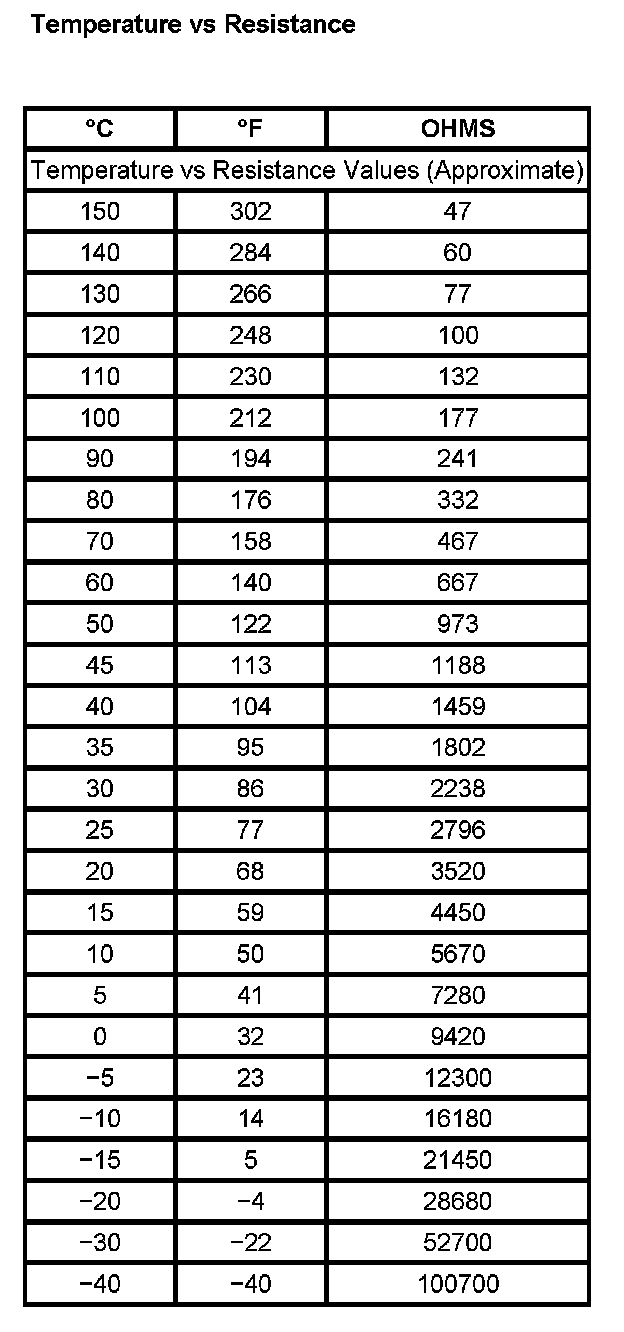 Temperature vs Resistance

| °C | °F | OHMS |
|---|---|---|
| Temperature vs Resistance Values (Approximate) | | |
| 150 | 302 | 47 |
| 140 | 284 | 60 |
| 130 | 266 | 77 |
| 120 | 248 | 100 |
| 110 | 230 | 132 |
| 100 | 212 | 177 |
| 90 | 194 | 241 |
| 80 | 176 | 332 |
| 70 | 158 | 467 |
| 60 | 140 | 667 |
| 50 | 122 | 973 |
| 45 | 113 | 1188 |
| 40 | 104 | 1459 |
| 35 | 95 | 1802 |
| 30 | 86 | 2238 |
| 25 | 77 | 2796 |
| 20 | 68 | 3520 |
| 15 | 59 | 4450 |
| 10 | 50 | 5670 |
| 5 | 41 | 7280 |
| 0 | 32 | 9420 |
| −5 | 23 | 12300 |
| −10 | 14 | 16180 |
| −15 | 5 | 21450 |
| −20 | −4 | 28680 |
| −30 | −22 | 52700 |
| −40 | −40 | 100700 |